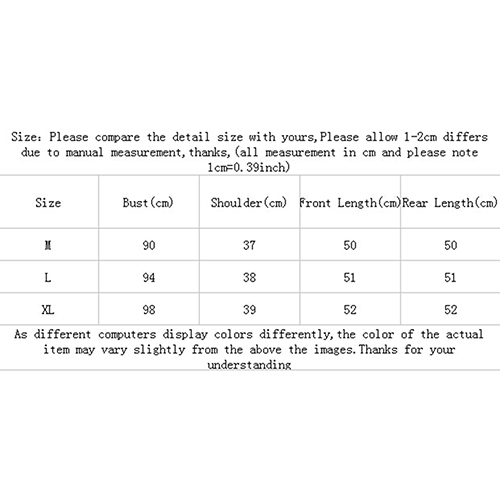 Size: Please compare the detail size with yours,Please allow 1-2cm differs due to manual measurement,thanks,(all measurement in cm and please note 1cm=0.39inch)

| Size | Bust(cm) | Shoulder(cm) | Front Length(cm) | Rear Length(cm) |
|---|---|---|---|---|
| M | 90 | 37 | 50 | 50 |
| L | 94 | 38 | 51 | 51 |
| XL | 98 | 39 | 52 | 52 |

As different computers display colors differently,the color of the actual item may vary slightly from the above the images.Thanks for your understanding